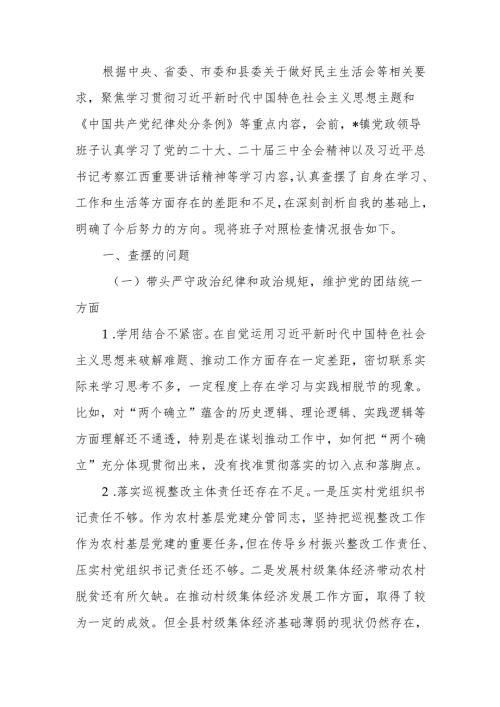 根据中央、省委、市委和县委关于做好民主生活会等相关要求，聚焦学习贯彻习近平新时代中国特色社会主义思想主题和《中国共产党纪律处分条例》等重点内容，会前，*镇党政领导班子认真学习了党的二十大、二十届三中全会精神以及习近平总书记考察江西重要讲话精神等学习内容，认真查摆了自身在学习、工作和生活等方面存在的差距和不足，在深刻剖析自我的基础上，明确了今后努力的方向。现将班子对照检查情况报告如下。

一、查摆的问题

（一）带头严守政治纪律和政治规矩，维护党的团结统一方面

1.学用结合不紧密。在自觉运用习近平新时代中国特色社会主义思想来破解难题、推动工作方面存在一定差距，密切联系实际来学习思考不多，一定程度上存在学习与实践相脱节的现象。比如，对“两个确立”蕴含的历史逻辑、理论逻辑、实践逻辑等方面理解还不通透，特别是在谋划推动工作中，如何把“两个确立”充分体现贯彻出来，没有找准贯彻落实的切入点和落脚点。

2.落实巡视整改主体责任还存在不足。一是压实村党组织书记责任不够。作为农村基层党建分管同志，坚持把巡视整改工作作为农村基层党建的重要任务，但在传导乡村振兴整改工作责任、压实村党组织书记责任还不够。二是发展村级集体经济带动农村脱贫还有所欠缺。在推动村级集体经济发展工作方面，取得了较为一定的成效。但全县村级集体经济基础薄弱的现状仍然存在，